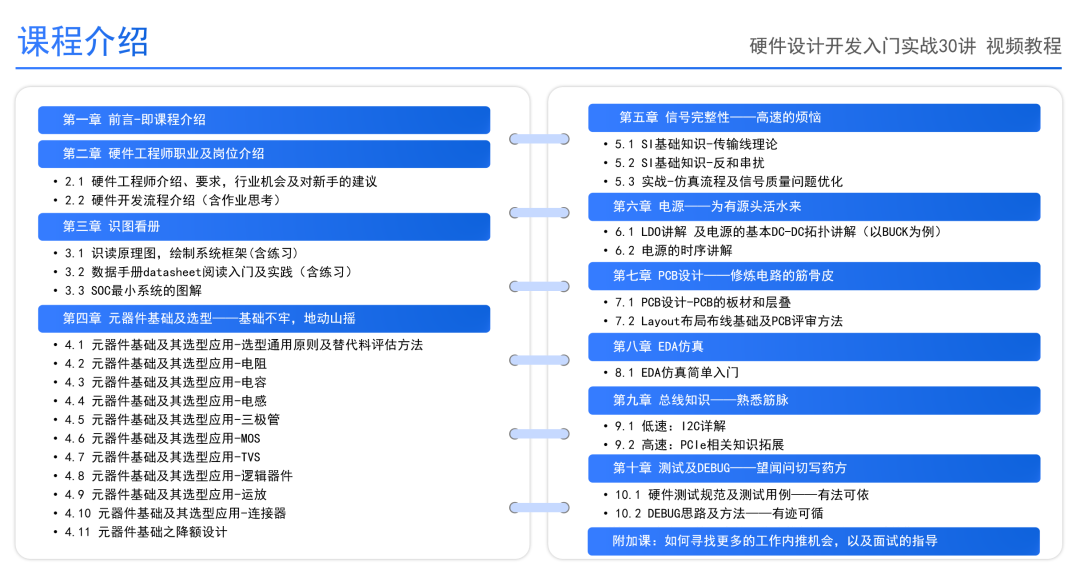 课程介绍

硬件设计开发入门实战30讲 视频教程

第一章 前言-即课程介绍

第二章 硬件工程师职业及岗位介绍

• 2.1 硬件工程师介绍、要求，行业机会及对新手的建议
• 2.2 硬件开发流程介绍（含作业思考）

第三章 识图看册

• 3.1 识读原理图，绘制系统框架(含练习)
• 3.2 数据手册datasheet阅读入门及实践（含练习）
• 3.3 SOC最小系统的图解

第四章 元器件基础及选型——基础不牢，地动山摇

• 4.1 元器件基础及其选型应用-选型通用原则及替代料评估方法
• 4.2 元器件基础及其选型应用-电阻
• 4.3 元器件基础及其选型应用-电容
• 4.4 元器件基础及其选型应用-电感
• 4.5 元器件基础及其选型应用-三极管
• 4.6 元器件基础及其选型应用-MOS
• 4.7 元器件基础及其选型应用-TVS
• 4.8 元器件基础及其选型应用-逻辑器件
• 4.9 元器件基础及其选型应用-运放
• 4.10 元器件基础及其选型应用-连接器
• 4.11 元器件基础之降额设计

第五章 信号完整性——高速的烦恼

• 5.1 SI基础知识-传输线理论
• 5.2 SI基础知识-反和串扰
• 5.3 实战-仿真流程及信号质量问题优化

第六章 电源——为有源头活水来

• 6.1 LDO讲解 及电源的基本DC-DC拓扑讲解（以BUCK为例）
• 6.2 电源的时序讲解

第七章 PCB设计——修炼电路的筋骨皮

• 7.1 PCB设计-PCB的板材和层叠
• 7.2 Layout布局布线基础及PCB评审方法

第八章 EDA仿真

• 8.1 EDA仿真简单入门

第九章 总线知识——熟悉筋脉

• 9.1 低速：I2C详解
• 9.2 高速：PCIe相关知识拓展

第十章 测试及DEBUG——望闻问切写药方

• 10.1 硬件测试规范及测试用例——有法可依
• 10.2 DEBUG思路及方法——有迹可循

附加课：如何寻找更多的工作内推机会，以及面试的指导